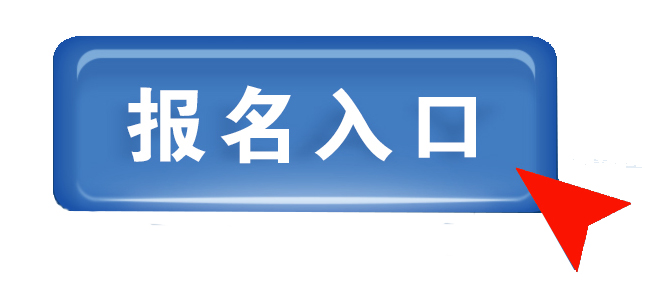 报名入口